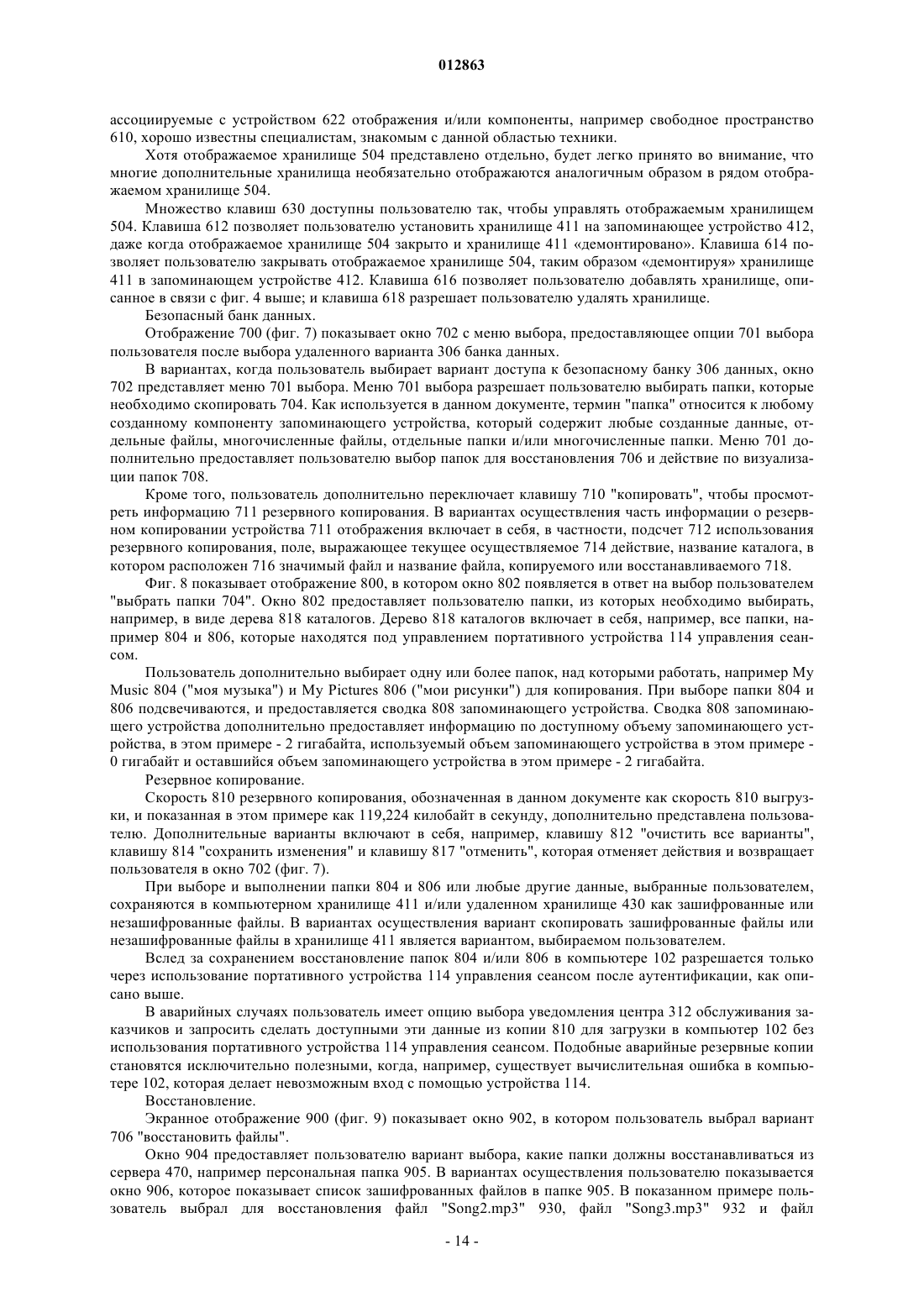 012863

ассоциируемые с устройством 622 отображения и/или компоненты, например свободное пространство 610, хорошо известны специалистам, знакомым с данной областью техники.

Хотя отображаемое хранилище 504 представлено отдельно, будет легко принято во внимание, что многие дополнительные хранилища необязательно отображаются аналогичным образом в рядом отображаемом хранилище 504.

Множество клавиш 630 доступны пользователю так, чтобы управлять отображаемым хранилищем 504. Клавиша 612 позволяет пользователю установить хранилище 411 на запоминающее устройство 412, даже когда отображаемое хранилище 504 закрыто и хранилище 411 «демонтировано». Клавиша 614 позволяет пользователю закрывать отображаемое хранилище 504, таким образом «демонтируя» хранилище 411 в запоминающем устройстве 412. Клавиша 616 позволяет пользователю добавлять хранилище, описанное в связи с фиг. 4 выше; и клавиша 618 разрешает пользователю удалять хранилище.

Безопасный банк данных.

Отображение 700 (фиг. 7) показывает окно 702 с меню выбора, предоставляющее опции 701 выбора пользователя после выбора удаленного варианта 306 банка данных.

В вариантах, когда пользователь выбирает вариант доступа к безопасному банку 306 данных, окно 702 представляет меню 701 выбора. Меню 701 выбора разрешает пользователю выбирать папки, которые необходимо скопировать 704. Как используется в данном документе, термин "папка" относится к любому созданному компоненту запоминающего устройства, который содержит любые созданные данные, отдельные файлы, многочисленные файлы, отдельные папки и/или многочисленные папки. Меню 701 дополнительно предоставляет пользователю выбор папок для восстановления 706 и действие по визуализации папок 708.

Кроме того, пользователь дополнительно переключает клавишу 710 "копировать", чтобы просмотреть информацию 711 резервного копирования. В вариантах осуществления часть информации о резервном копировании устройства 711 отображения включает в себя, в частности, подсчет 712 использования резервного копирования, поле, выражающее текущее осуществляемое 714 действие, название каталога, в котором расположен 716 значимый файл и название файла, копируемого или восстанавливаемого 718.

Фиг. 8 показывает отображение 800, в котором окно 802 появляется в ответ на выбор пользователем "выбрать папки 704". Окно 802 предоставляет пользователю папки, из которых необходимо выбирать, например, в виде дерева 818 каталогов. Дерево 818 каталогов включает в себя, например, все папки, например 804 и 806, которые находятся под управлением портативного устройства 114 управления сеансом.

Пользователь дополнительно выбирает одну или более папок, над которыми работать, например My Music 804 ("моя музыка") и My Pictures 806 ("мои рисунки") для копирования. При выборе папки 804 и 806 подсвечиваются, и предоставляется сводка 808 запоминающего устройства. Сводка 808 запоминающего устройства дополнительно предоставляет информацию по доступному объему запоминающего устройства, в этом примере - 2 гигабайта, используемый объем запоминающего устройства в этом примере - 0 гигабайт и оставшийся объем запоминающего устройства в этом примере - 2 гигабайта.

Резервное копирование.

Скорость 810 резервного копирования, обозначенная в данном документе как скорость 810 выгрузки, и показанная в этом примере как 119,224 килобайт в секунду, дополнительно представлена пользователю. Дополнительные варианты включают в себя, например, клавишу 812 "очистить все варианты", клавишу 814 "сохранить изменения" и клавишу 817 "отменить", которая отменяет действия и возвращает пользователя в окно 702 (фиг. 7).

При выборе и выполнении папки 804 и 806 или любые другие данные, выбранные пользователем, сохраняются в компьютерном хранилище 411 и/или удаленном хранилище 430 как зашифрованные или незашифрованные файлы. В вариантах осуществления вариант скопировать зашифрованные файлы или незашифрованные файлы в хранилище 411 является вариантом, выбираемом пользователем.

Вслед за сохранением восстановление папок 804 и/или 806 в компьютере 102 разрешается только через использование портативного устройства 114 управления сеансом после аутентификации, как описано выше.

В аварийных случаях пользователь имеет опцию выбора уведомления центра 312 обслуживания заказчиков и запросить сделать доступными эти данные из копии 810 для загрузки в компьютер 102 без использования портативного устройства 114 управления сеансом. Подобные аварийные резервные копии становятся исключительно полезными, когда, например, существует вычислительная ошибка в компьютере 102, которая делает невозможным вход с помощью устройства 114.

Восстановление.

Экранное отображение 900 (фиг. 9) показывает окно 902, в котором пользователь выбрал вариант 706 "восстановить файлы".

Окно 904 предоставляет пользователю вариант выбора, какие папки должны восстанавливаться из сервера 470, например персональная папка 905. В вариантах осуществления пользователю показывается окно 906, которое показывает список зашифрованных файлов в папке 905. В показанном примере пользователь выбрал для восстановления файл "Song2.mp3" 930, файл "Song3.mp3" 932 и файл

- 14 -